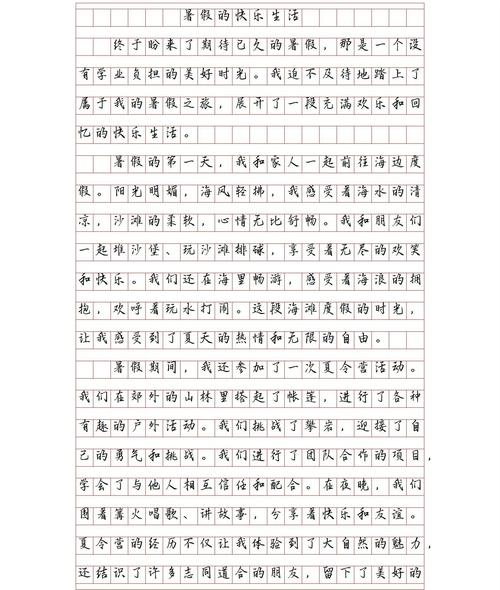 暑假的快乐生活

终于盼来了期待已久的暑假，那是一个没有学业负担的美好时光。我迫不及待地踏上了属于我的暑假之旅，展开了一段充满欢乐和回忆的快乐生活。

暑假的第一天，我和家人一起前往海边度假。阳光明媚，海风轻拂，我感受着海水的清凉，沙滩的柔软，心情无比舒畅。我和朋友们一起堆沙堡、玩沙滩排球，享受着无尽的欢笑和快乐。我们还在海里畅游，感受着海浪的拥抱，欢呼着玩水打闹。这段海滩度假的时光，让我感受到了夏天的热情和无限的自由。

暑假期间，我还参加了一次夏令营活动。我们在郊外的山林里搭起了帐篷，进行了各种有趣的户外活动。我们挑战了攀岩，迎接了自己的勇气和挑战。我们进行了团队合作的项目，学会了与他人相互信任和配合。在夜晚，我们围着篝火唱歌、讲故事，分享着快乐和友谊。夏令营的经历不仅让我体验到了大自然的魅力，还结识了许多志同道合的朋友，留下了美好的